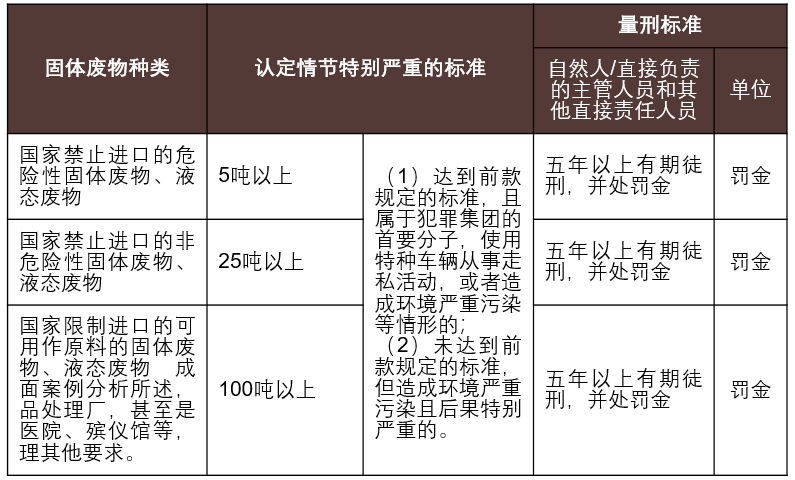 | 固体废物种类 | 认定情节特别严重的标准 | | 量刑标准 | |
|---|---|---|---|---|
| | | | 自然人/直接负责的主管人员和其他直接责任人员 | 单位 |
| 国家禁止进口的危险性固体废物、液态废物 | 5吨以上 | （1）达到前款规定的标准，且属于犯罪集团的首要分子，使用特种车辆从事走私活动，或者造成环境严重污染等情形的；（2）未达到前款规定的标准，但造成环境严重污染且后果特别严重的。 | 五年以上有期徒刑，并处罚金 | 罚金 |
| 国家禁止进口的非危险性固体废物、液态废物 | 25吨以上 | | 五年以上有期徒刑，并处罚金 | 罚金 |
| 国家限制进口的可用作原料的固体废物、液态废物 成面案例分析所述，品处理厂，甚至是医院、殡仪馆等，理其他要求。 | 100吨以上 | | 五年以上有期徒刑，并处罚金 | 罚金 |